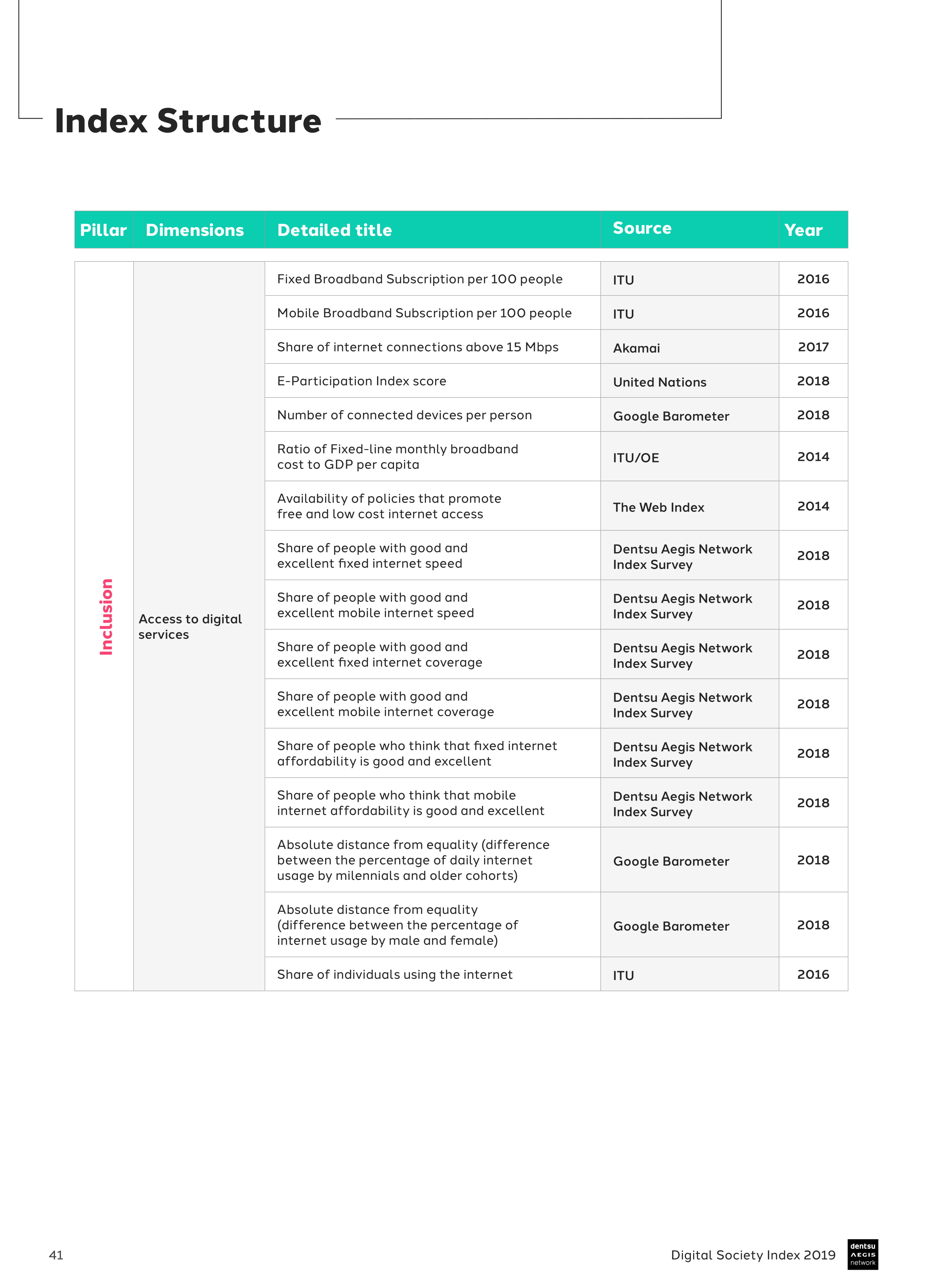 Index Structure

| Pillar | Dimensions | Detailed title | Source | Year |
|---|---|---|---|---|
| Inclusion | Access to digital services | Fixed Broadband Subscription per 100 people | ITU | 2016 |
| | | Mobile Broadband Subscription per 100 people | ITU | 2016 |
| | | Share of internet connections above 15 Mbps | Akamai | 2017 |
| | | E-Participation Index score | United Nations | 2018 |
| | | Number of connected devices per person | Google Barometer | 2018 |
| | | Ratio of Fixed-line monthly broadband cost to GDP per capita | ITU/OE | 2014 |
| | | Availability of policies that promote free and low cost internet access | The Web Index | 2014 |
| | | Share of people with good and excellent fixed internet speed | Dentsu Aegis Network Index Survey | 2018 |
| | | Share of people with good and excellent mobile internet speed | Dentsu Aegis Network Index Survey | 2018 |
| | | Share of people with good and excellent fixed internet coverage | Dentsu Aegis Network Index Survey | 2018 |
| | | Share of people with good and excellent mobile internet coverage | Dentsu Aegis Network Index Survey | 2018 |
| | | Share of people who think that fixed internet affordability is good and excellent | Dentsu Aegis Network Index Survey | 2018 |
| | | Share of people who think that mobile internet affordability is good and excellent | Dentsu Aegis Network Index Survey | 2018 |
| | | Absolute distance from equality (difference between the percentage of daily internet usage by milennials and older cohorts) | Google Barometer | 2018 |
| | | Absolute distance from equality (difference between the percentage of internet usage by male and female) | Google Barometer | 2018 |
| | | Share of individuals using the internet | ITU | 2016 |

41

Digital Society Index 2019

dentsu AEGIS network